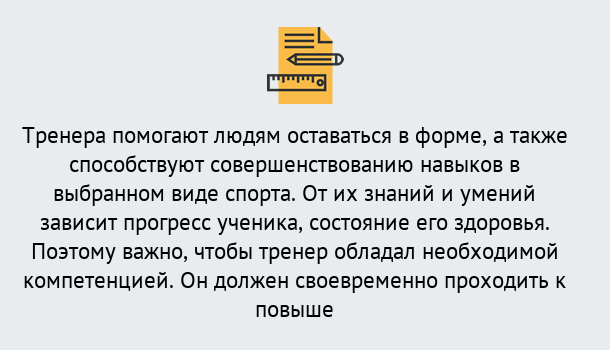 Тренера помогают людям оставаться в форме, а также способствуют совершенствованию навыков в выбранном виде спорта. От их знаний и умений зависит прогресс ученика, состояние его здоровья. Поэтому важно, чтобы тренер обладал необходимой компетенцией. Он должен своевременно проходить к повыше